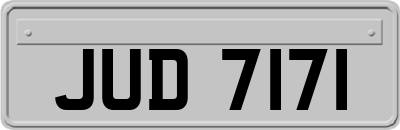 JUD 7171